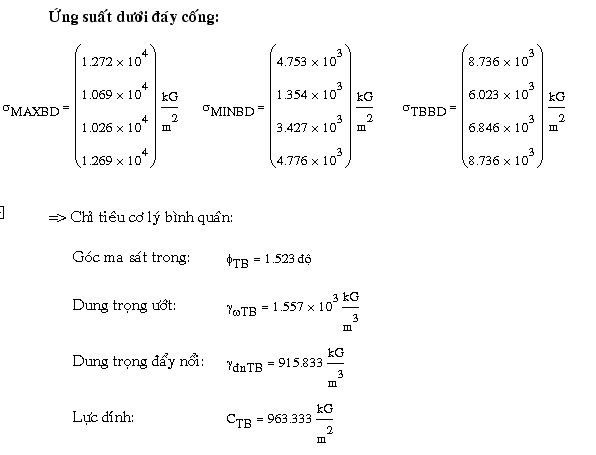 Ứng suất dưới đáy cống:

$\sigma_{MAXBD} = \begin{pmatrix} 1.272 \times 10^4 \\ 1.069 \times 10^4 \\ 1.026 \times 10^4 \\ 1.269 \times 10^4 \end{pmatrix} \frac{kG}{m^2}$ $\sigma_{MINBD} = \begin{pmatrix} 4.753 \times 10^3 \\ 1.354 \times 10^3 \\ 3.427 \times 10^3 \\ 4.776 \times 10^3 \end{pmatrix} \frac{kG}{m^2}$ $\sigma_{TBBD} = \begin{pmatrix} 8.736 \times 10^3 \\ 6.023 \times 10^3 \\ 6.846 \times 10^3 \\ 8.736 \times 10^3 \end{pmatrix} \frac{kG}{m^2}$

=> Chỉ tiêu cơ lý bình quân:

Góc ma sát trong: $\phi_{TB} = 1.523$ độ

Dung trọng ướt: $\gamma_{\omega TB} = 1.557 \times 10^3 \frac{kG}{m^3}$

Dung trọng đẩy nổi: $\gamma_{dnTB} = 915.833 \frac{kG}{m^3}$

Lực dính: $C_{TB} = 963.333 \frac{kG}{m^2}$